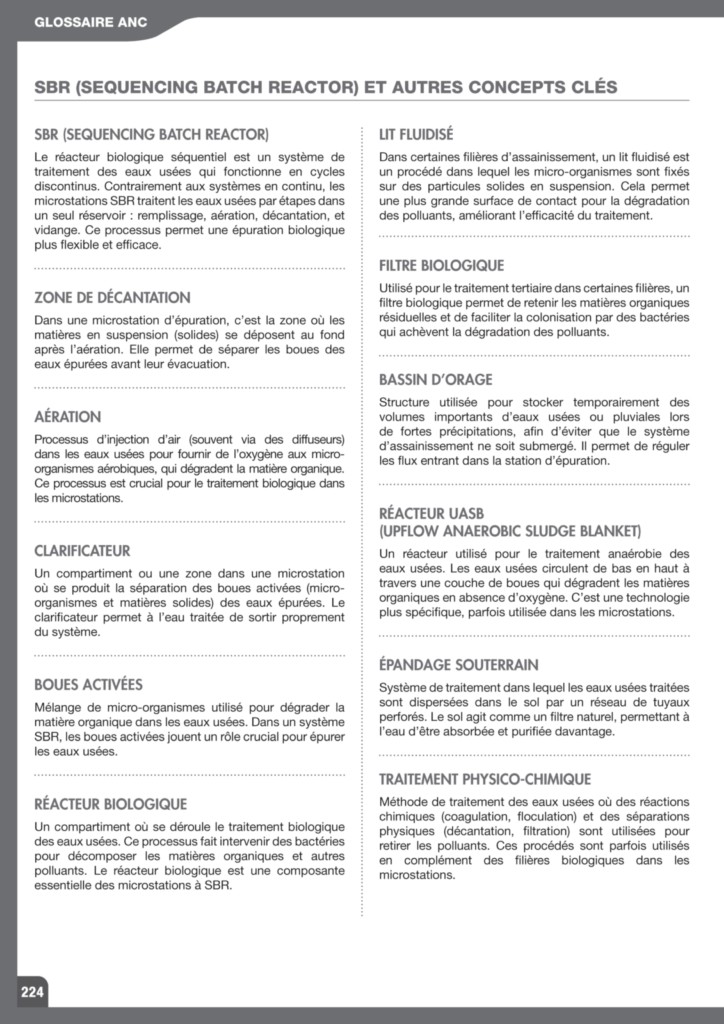 GLOSSAIRE ANC

SBR (SEQUENCING BATCH REACTOR) ET AUTRES CONCEPTS CLÉS

SBR (SEQUENCING BATCH REACTOR)

Le réacteur biologique séquentiel est un système de traitement des eaux usées qui fonctionne en cycles discontinus. Contrairement aux systèmes en continu, les microstations SBR traitent les eaux usées par étapes dans un seul réservoir : remplissage, aération, décantation, et vidange. Ce processus permet une épuration biologique plus flexible et efficace.

ZONE DE DÉCANTATION

Dans une microstation d'épuration, c'est la zone où les matières en suspension (solides) se déposent au fond après l'aération. Elle permet de séparer les boues des eaux épurées avant leur évacuation.

AÉRATION

Processus d'injection d'air (souvent via des diffuseurs) dans les eaux usées pour fournir de l'oxygène aux micro-organismes aérobiques, qui dégradent la matière organique. Ce processus est crucial pour le traitement biologique dans les microstations.

CLARIFICATEUR

Un compartiment ou une zone dans une microstation où se produit la séparation des boues activées (micro-organismes et matières solides) des eaux épurées. Le clarificateur permet à l'eau traitée de sortir proprement du système.

BOUES ACTIVÉES

Mélange de micro-organismes utilisé pour dégrader la matière organique dans les eaux usées. Dans un système SBR, les boues activées jouent un rôle crucial pour épurer les eaux usées.

RÉACTEUR BIOLOGIQUE

Un compartiment où se déroule le traitement biologique des eaux usées. Ce processus fait intervenir des bactéries pour décomposer les matières organiques et autres polluants. Le réacteur biologique est une composante essentielle des microstations à SBR.

LIT FLUIDISÉ

Dans certaines filières d'assainissement, un lit fluidisé est un procédé dans lequel les micro-organismes sont fixés sur des particules solides en suspension. Cela permet une plus grande surface de contact pour la dégradation des polluants, améliorant l'efficacité du traitement.

FILTRE BIOLOGIQUE

Utilisé pour le traitement tertiaire dans certaines filières, un filtre biologique permet de retenir les matières organiques résiduelles et de faciliter la colonisation par des bactéries qui achèvent la dégradation des polluants.

BASSIN D'ORAGE

Structure utilisée pour stocker temporairement des volumes importants d'eaux usées ou pluviales lors de fortes précipitations, afin d'éviter que le système d'assainissement ne soit submergé. Il permet de réguler les flux entrant dans la station d'épuration.

RÉACTEUR UASB
(UPFLOW ANAEROBIC SLUDGE BLANKET)

Un réacteur utilisé pour le traitement anaérobie des eaux usées. Les eaux usées circulent de bas en haut à travers une couche de boues qui dégradent les matières organiques en absence d'oxygène. C'est une technologie plus spécifique, parfois utilisée dans les microstations.

ÉPANDAGE SOUTERRAIN

Système de traitement dans lequel les eaux usées traitées sont dispersées dans le sol par un réseau de tuyaux perforés. Le sol agit comme un filtre naturel, permettant à l'eau d'être absorbée et purifiée davantage.

TRAITEMENT PHYSICO-CHIMIQUE

Méthode de traitement des eaux usées où des réactions chimiques (coagulation, floculation) et des séparations physiques (décantation, filtration) sont utilisées pour retirer les polluants. Ces procédés sont parfois utilisés en complément des filières biologiques dans les microstations.

224